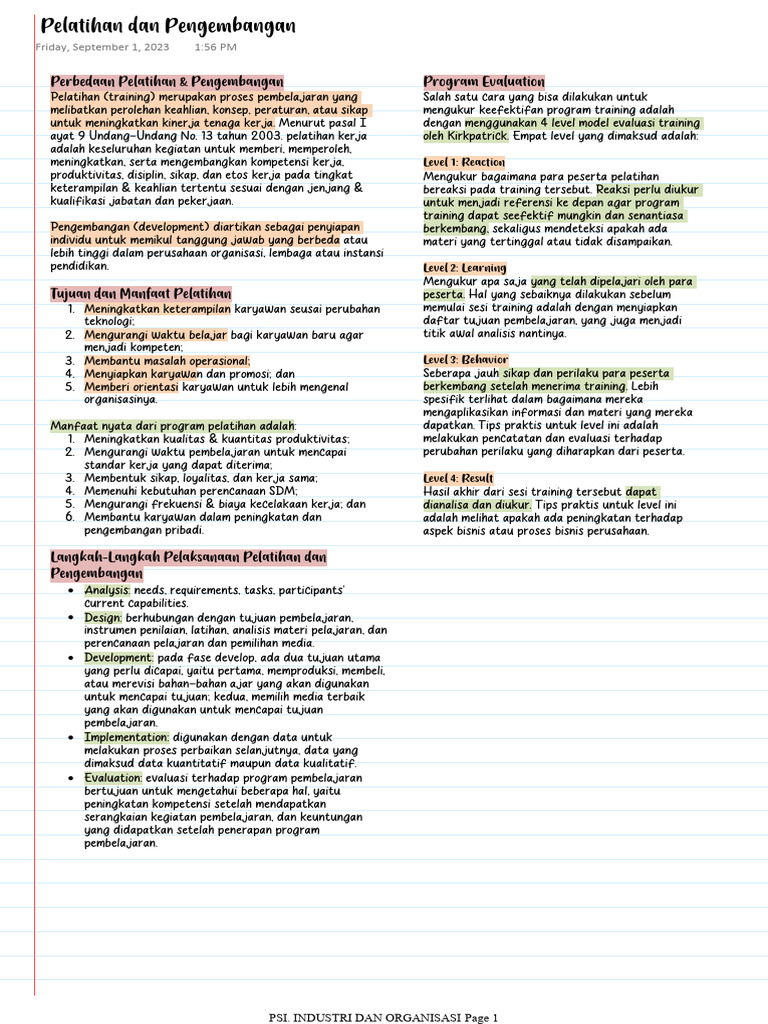 Pelatihan dan Pengembangan

Friday, September 1, 2023 1:56 PM

Perbedaan Pelatihan & Pengembangan

Pelatihan (training) merupakan proses pembelajaran yang melibatkan perolehan keahlian, konsep, peraturan, atau sikap untuk meningkatkan kinerja tenaga kerja. Menurut pasal I ayat 9 Undang-Undang No. 13 tahun 2003, pelatihan kerja adalah keseluruhan kegiatan untuk memberi, memperoleh, meningkatkan, serta mengembangkan kompetensi kerja, produktivitas, disiplin, sikap, dan etos kerja pada tingkat keterampilan & keahlian tertentu sesuai dengan jenjang & kualifikasi jabatan dan pekerjaan.

Pengembangan (development) diartikan sebagai penyiapan individu untuk memikul tanggung jawab yang berbeda atau lebih tinggi dalam perusahaan organisasi, lembaga atau instansi pendidikan.

Tujuan dan Manfaat Pelatihan

1. Meningkatkan keterampilan karyawan seusai perubahan teknologi;
2. Mengurangi waktu belajar bagi karyawan baru agar menjadi kompeten;
3. Membantu masalah operasional;
4. Menyiapkan karyawan dan promosi; dan
5. Memberi orientasi karyawan untuk lebih mengenal organisasinya.

Manfaat nyata dari program pelatihan adalah:

1. Meningkatkan kualitas & kuantitas produktivitas;
2. Mengurangi waktu pembelajaran untuk mencapai standar kerja yang dapat diterima;
3. Membentuk sikap, loyalitas, dan kerja sama;
4. Memenuhi kebutuhan perencanaan SDM;
5. Mengurangi frekuensi & biaya kecelakaan kerja; dan
6. Membantu karyawan dalam peningkatan dan pengembangan pribadi.

Langkah-Langkah Pelaksanaan Pelatihan dan Pengembangan

• Analysis: needs, requirements, tasks, participants' current capabilities.
• Design: berhubungan dengan tujuan pembelajaran, instrumen penilaian, latihan, analisis materi pelajaran, dan perencanaan pelajaran dan pemilihan media.
• Development: pada fase develop, ada dua tujuan utama yang perlu dicapai, yaitu pertama, memproduksi, membeli, atau merevisi bahan-bahan ajar yang akan digunakan untuk mencapai tujuan; kedua, memilih media terbaik yang akan digunakan untuk mencapai tujuan pembelajaran.
• Implementation: digunakan dengan data untuk melakukan proses perbaikan selanjutnya, data yang dimaksud data kuantitatif maupun data kualitatif.
• Evaluation: evaluasi terhadap program pembelajaran bertujuan untuk mengetahui beberapa hal, yaitu peningkatan kompetensi setelah mendapatkan serangkaian kegiatan pembelajaran, dan keuntungan yang didapatkan setelah penerapan program pembelajaran.

Program Evaluation

Salah satu cara yang bisa dilakukan untuk mengukur keefektifan program training adalah dengan menggunakan 4 level model evaluasi training oleh Kirkpatrick. Empat level yang dimaksud adalah:

Level 1: Reaction
Mengukur bagaimana para peserta pelatihan bereaksi pada training tersebut. Reaksi perlu diukur untuk menjadi referensi ke depan agar program training dapat seefektif mungkin dan senantiasa berkembang, sekaligus mendeteksi apakah ada materi yang tertinggal atau tidak disampaikan.

Level 2: Learning
Mengukur apa saja yang telah dipelajari oleh para peserta. Hal yang sebaiknya dilakukan sebelum memulai sesi training adalah dengan menyiapkan daftar tujuan pembelajaran, yang juga menjadi titik awal analisis nantinya.

Level 3: Behavior
Seberapa jauh sikap dan perilaku para peserta berkembang setelah menerima training. Lebih spesifik terlihat dalam bagaimana mereka mengaplikasikan informasi dan materi yang mereka dapatkan. Tips praktis untuk level ini adalah melakukan pencatatan dan evaluasi terhadap perubahan perilaku yang diharapkan dari peserta.

Level 4: Result
Hasil akhir dari sesi training tersebut dapat dianalisa dan diukur. Tips praktis untuk level ini adalah melihat apakah ada peningkatan terhadap aspek bisnis atau proses bisnis perusahaan.

PSI. INDUSTRI DAN ORGANISASI Page 1